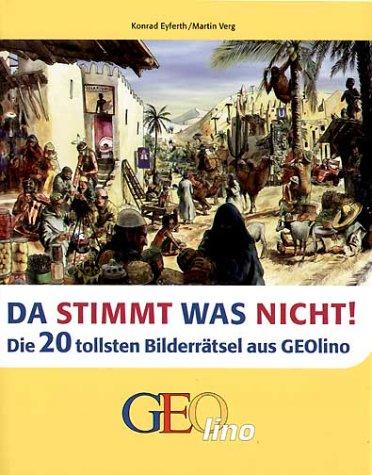 Konrad Eyferth/Martin Verg

U

DA STIMMT WAS NICHT!
Die 20 tollsten Bilderrätsel aus GEOlino

GEOlino